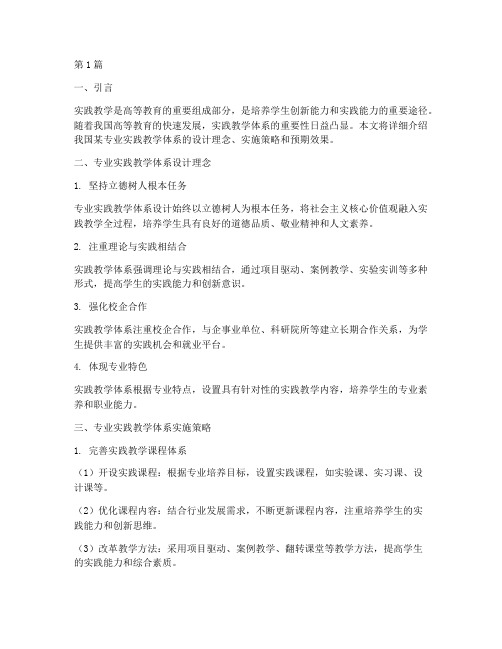 第1篇

一、引言

实践教学是高等教育的重要组成部分，是培养学生创新能力和实践能力的重要途径。随着我国高等教育的快速发展，实践教学体系的重要性日益凸显。本文将详细介绍我国某专业实践教学体系的设计理念、实施策略和预期效果。

二、专业实践教学体系设计理念

1. 坚持立德树人根本任务

专业实践教学体系设计始终以立德树人为根本任务，将社会主义核心价值观融入实践教学全过程，培养学生具有良好的道德品质、敬业精神和人文素养。

2. 注重理论与实践相结合

实践教学体系强调理论与实践相结合，通过项目驱动、案例教学、实验实训等多种形式，提高学生的实践能力和创新意识。

3. 强化校企合作

实践教学体系注重校企合作，与企事业单位、科研院所等建立长期合作关系，为学生提供丰富的实践机会和就业平台。

4. 体现专业特色

实践教学体系根据专业特点，设置具有针对性的实践教学内容，培养学生的专业素养和职业能力。

三、专业实践教学体系实施策略

1. 完善实践教学课程体系

（1）开设实践课程：根据专业培养目标，设置实践课程，如实验课、实习课、设计课等。

（2）优化课程内容：结合行业发展需求，不断更新课程内容，注重培养学生的实践能力和创新思维。

（3）改革教学方法：采用项目驱动、案例教学、翻转课堂等教学方法，提高学生的实践能力和综合素质。